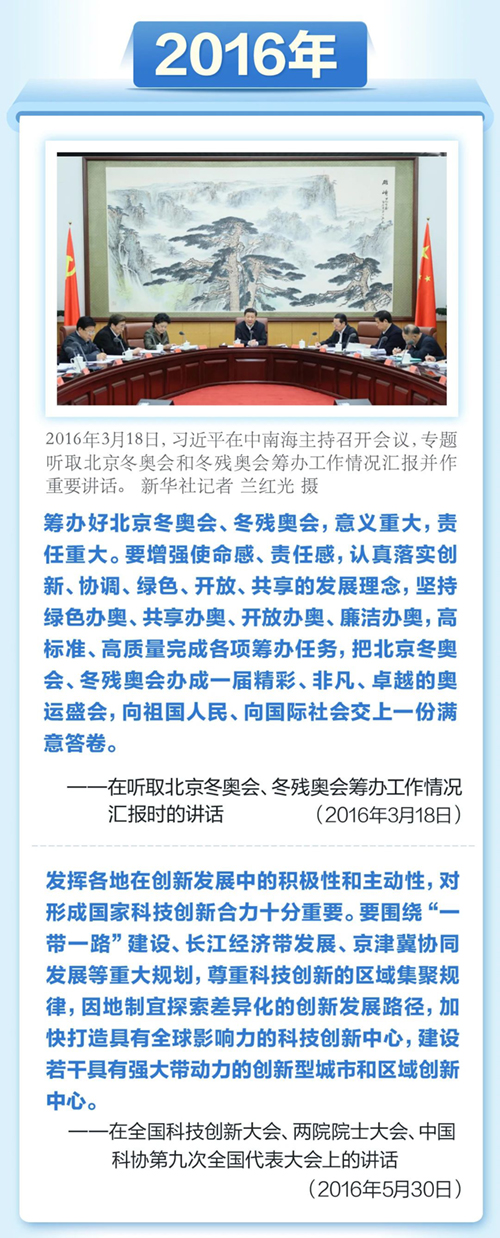 2016年

2016年3月18日，习近平在中南海主持召开会议，专题听取北京冬奥会和冬残奥会筹办工作情况汇报并作重要讲话。 新华社记者 兰红光 摄

筹办好北京冬奥会、冬残奥会，意义重大，责任重大。要增强使命感、责任感，认真落实创新、协调、绿色、开放、共享的发展理念，坚持绿色办奥、共享办奥、开放办奥、廉洁办奥，高标准、高质量完成各项筹办任务，把北京冬奥会、冬残奥会办成一届精彩、非凡、卓越的奥运盛会，向祖国人民、向国际社会交上一份满意答卷。

——在听取北京冬奥会、冬残奥会筹办工作情况汇报时的讲话 （2016年3月18日）

发挥各地在创新发展中的积极性和主动性，对形成国家科技创新合力十分重要。要围绕“一带一路”建设、长江经济带发展、京津冀协同发展等重大规划，尊重科技创新的区域集聚规律，因地制宜探索差异化的创新发展路径，加快打造具有全球影响力的科技创新中心，建设若干具有强大带动力的创新型城市和区域创新中心。

——在全国科技创新大会、两院院士大会、中国科协第九次全国代表大会上的讲话 （2016年5月30日）